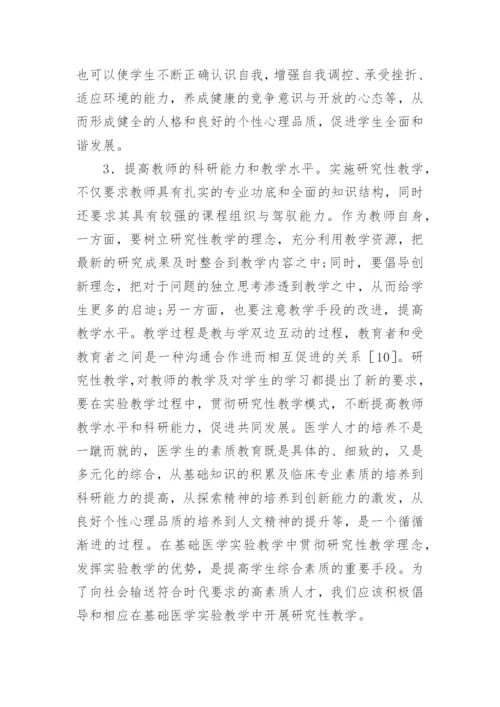 也可以使学生不断正确认识自我，增强自我调控、承受挫折、适应环境的能力，养成健康的竞争意识与开放的心态等，从而形成健全的人格和良好的个性心理品质，促进学生全面和谐发展。

3．提高教师的科研能力和教学水平。实施研究性教学，不仅要求教师具有扎实的专业功底和全面的知识结构，同时还要求其具有较强的课程组织与驾驭能力。作为教师自身，一方面，要树立研究性教学的理念，充分利用教学资源，把最新的研究成果及时整合到教学内容之中；同时，要倡导创新理念，把对于问题的独立思考渗透到教学之中，从而给学生更多的启迪；另一方面，也要注意教学手段的改进，提高教学水平。教学过程是教与学双边互动的过程，教育者和受教育者之间是一种沟通合作进而相互促进的关系［10］。研究性教学，对教师的教学及对学生的学习都提出了新的要求，要在实验教学过程中，贯彻研究性教学模式，不断提高教师教学水平和科研能力，促进共同发展。医学人才的培养不是一蹴而就的，医学生的素质教育既是具体的、细致的，又是多元化的综合，从基础知识的积累及临床专业素质的培养到科研能力的提高，从探索精神的培养到创新能力的激发，从良好个性心理品质的培养到人文精神的提升等，是一个循循渐进的过程。在基础医学实验教学中贯彻研究性教学理念，发挥实验教学的优势，是提高学生综合素质的重要手段。为了向社会输送符合时代要求的高素质人才，我们应该积极倡导和相应在基础医学实验教学中开展研究性教学。